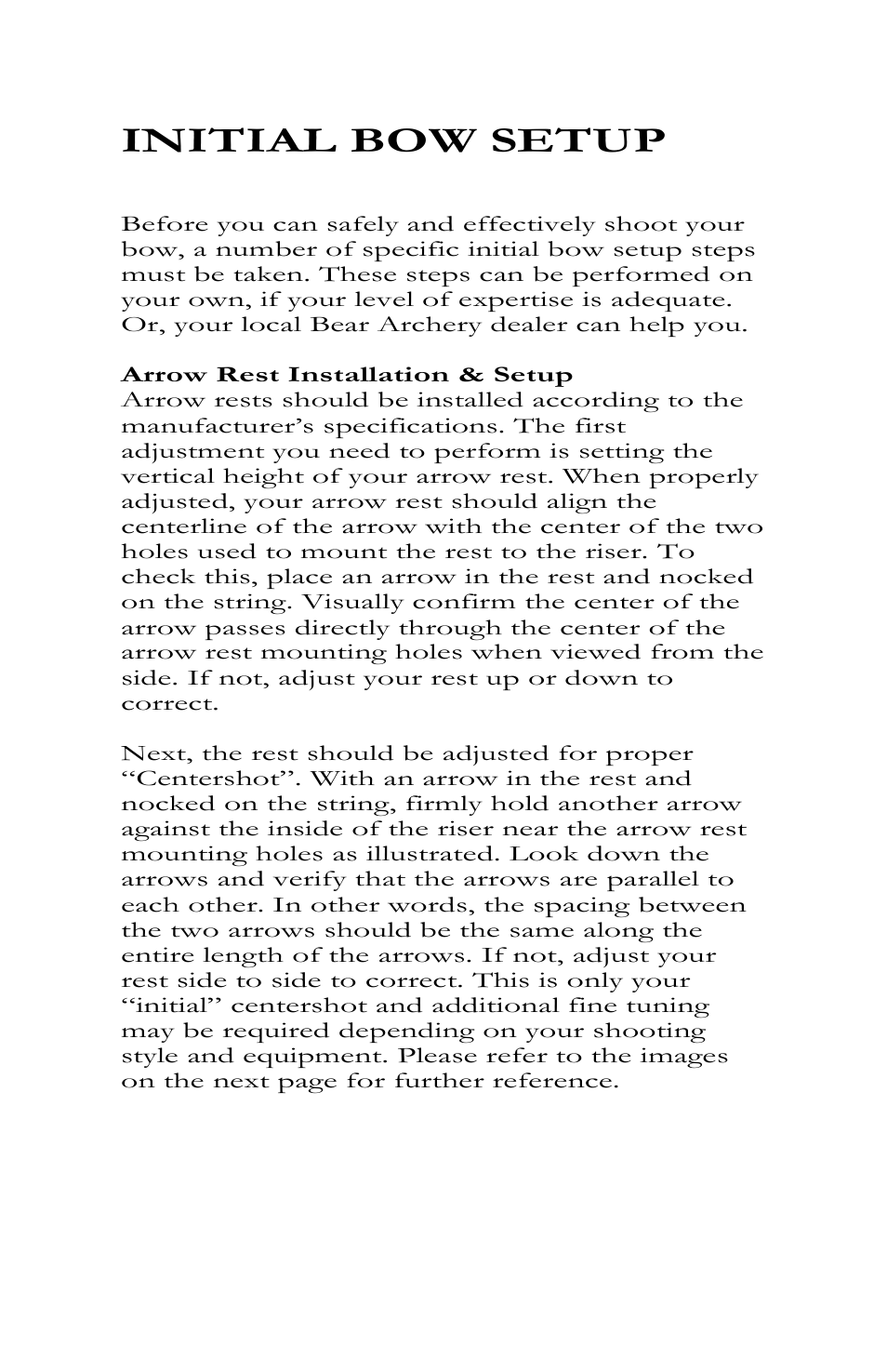 INITIAL BOW SETUP

Before you can safely and effectively shoot your bow, a number of specific initial bow setup steps must be taken. These steps can be performed on your own, if your level of expertise is adequate. Or, your local Bear Archery dealer can help you.

Arrow Rest Installation & Setup
Arrow rests should be installed according to the manufacturer's specifications. The first adjustment you need to perform is setting the vertical height of your arrow rest. When properly adjusted, your arrow rest should align the centerline of the arrow with the center of the two holes used to mount the rest to the riser. To check this, place an arrow in the rest and nocked on the string. Visually confirm the center of the arrow passes directly through the center of the arrow rest mounting holes when viewed from the side. If not, adjust your rest up or down to correct.

Next, the rest should be adjusted for proper "Centershot". With an arrow in the rest and nocked on the string, firmly hold another arrow against the inside of the riser near the arrow rest mounting holes as illustrated. Look down the arrows and verify that the arrows are parallel to each other. In other words, the spacing between the two arrows should be the same along the entire length of the arrows. If not, adjust your rest side to side to correct. This is only your "initial" centershot and additional fine tuning may be required depending on your shooting style and equipment. Please refer to the images on the next page for further reference.